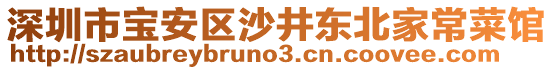 深圳市宝安区沙井东北家常菜馆
http://szaubreybruno3.cn.coovee.com